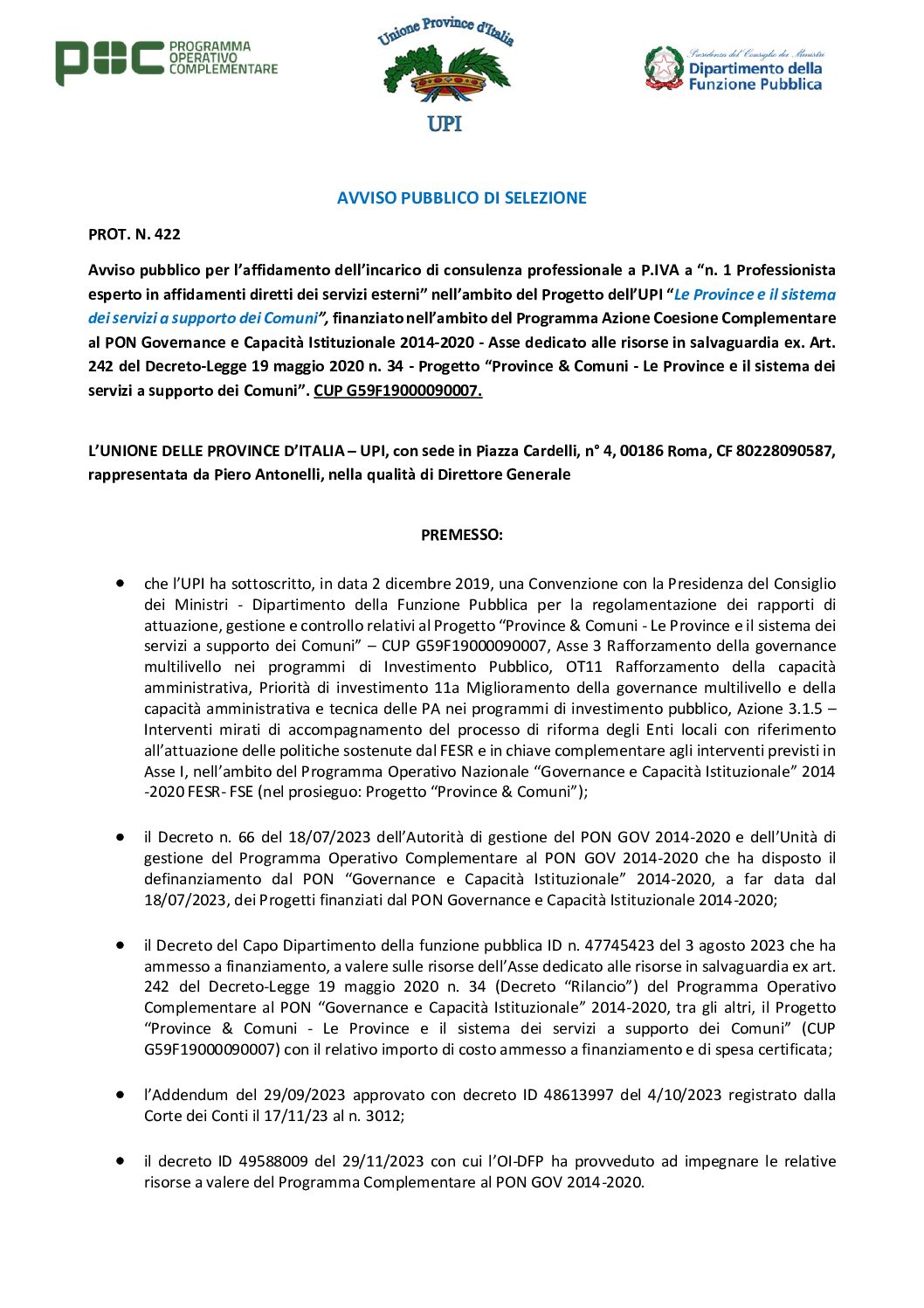 POC PROGRAMMA OPERATIVO COMPLEMENTARE

Unione Province d'Italia
UPI

Presidenza del Consiglio dei Ministri
Dipartimento della Funzione Pubblica

AVVISO PUBBLICO DI SELEZIONE

PROT. N. 422

Avviso pubblico per l'affidamento dell'incarico di consulenza professionale a P.IVA a "n. 1 Professionista esperto in affidamenti diretti dei servizi esterni" nell'ambito del Progetto dell'UPI "Le Province e il sistema dei servizi a supporto dei Comuni", finanziato nell'ambito del Programma Azione Coesione Complementare al PON Governance e Capacità Istituzionale 2014-2020 - Asse dedicato alle risorse in salvaguardia ex. Art. 242 del Decreto-Legge 19 maggio 2020 n. 34 - Progetto "Province & Comuni - Le Province e il sistema dei servizi a supporto dei Comuni". CUP G59F19000090007.

L'UNIONE DELLE PROVINCE D'ITALIA – UPI, con sede in Piazza Cardelli, n° 4, 00186 Roma, CF 80228090587, rappresentata da Piero Antonelli, nella qualità di Direttore Generale

PREMESSO:

• che l'UPI ha sottoscritto, in data 2 dicembre 2019, una Convenzione con la Presidenza del Consiglio dei Ministri - Dipartimento della Funzione Pubblica per la regolamentazione dei rapporti di attuazione, gestione e controllo relativi al Progetto "Province & Comuni - Le Province e il sistema dei servizi a supporto dei Comuni" – CUP G59F19000090007, Asse 3 Rafforzamento della governance multilivello nei programmi di Investimento Pubblico, OT11 Rafforzamento della capacità amministrativa, Priorità di investimento 11a Miglioramento della governance multilivello e della capacità amministrativa e tecnica delle PA nei programmi di investimento pubblico, Azione 3.1.5 – Interventi mirati di accompagnamento del processo di riforma degli Enti locali con riferimento all'attuazione delle politiche sostenute dal FESR e in chiave complementare agli interventi previsti in Asse I, nell'ambito del Programma Operativo Nazionale "Governance e Capacità Istituzionale" 2014 -2020 FESR- FSE (nel prosieguo: Progetto "Province & Comuni");

• il Decreto n. 66 del 18/07/2023 dell'Autorità di gestione del PON GOV 2014-2020 e dell'Unità di gestione del Programma Operativo Complementare al PON GOV 2014-2020 che ha disposto il definanziamento dal PON "Governance e Capacità Istituzionale" 2014-2020, a far data dal 18/07/2023, dei Progetti finanziati dal PON Governance e Capacità Istituzionale 2014-2020;

• il Decreto del Capo Dipartimento della funzione pubblica ID n. 47745423 del 3 agosto 2023 che ha ammesso a finanziamento, a valere sulle risorse dell'Asse dedicato alle risorse in salvaguardia ex art. 242 del Decreto-Legge 19 maggio 2020 n. 34 (Decreto "Rilancio") del Programma Operativo Complementare al PON "Governance e Capacità Istituzionale" 2014-2020, tra gli altri, il Progetto "Province & Comuni - Le Province e il sistema dei servizi a supporto dei Comuni" (CUP G59F19000090007) con il relativo importo di costo ammesso a finanziamento e di spesa certificata;

• l'Addendum del 29/09/2023 approvato con decreto ID 48613997 del 4/10/2023 registrato dalla Corte dei Conti il 17/11/23 al n. 3012;

• il decreto ID 49588009 del 29/11/2023 con cui l'OI-DFP ha provveduto ad impegnare le relative risorse a valere del Programma Complementare al PON GOV 2014-2020.